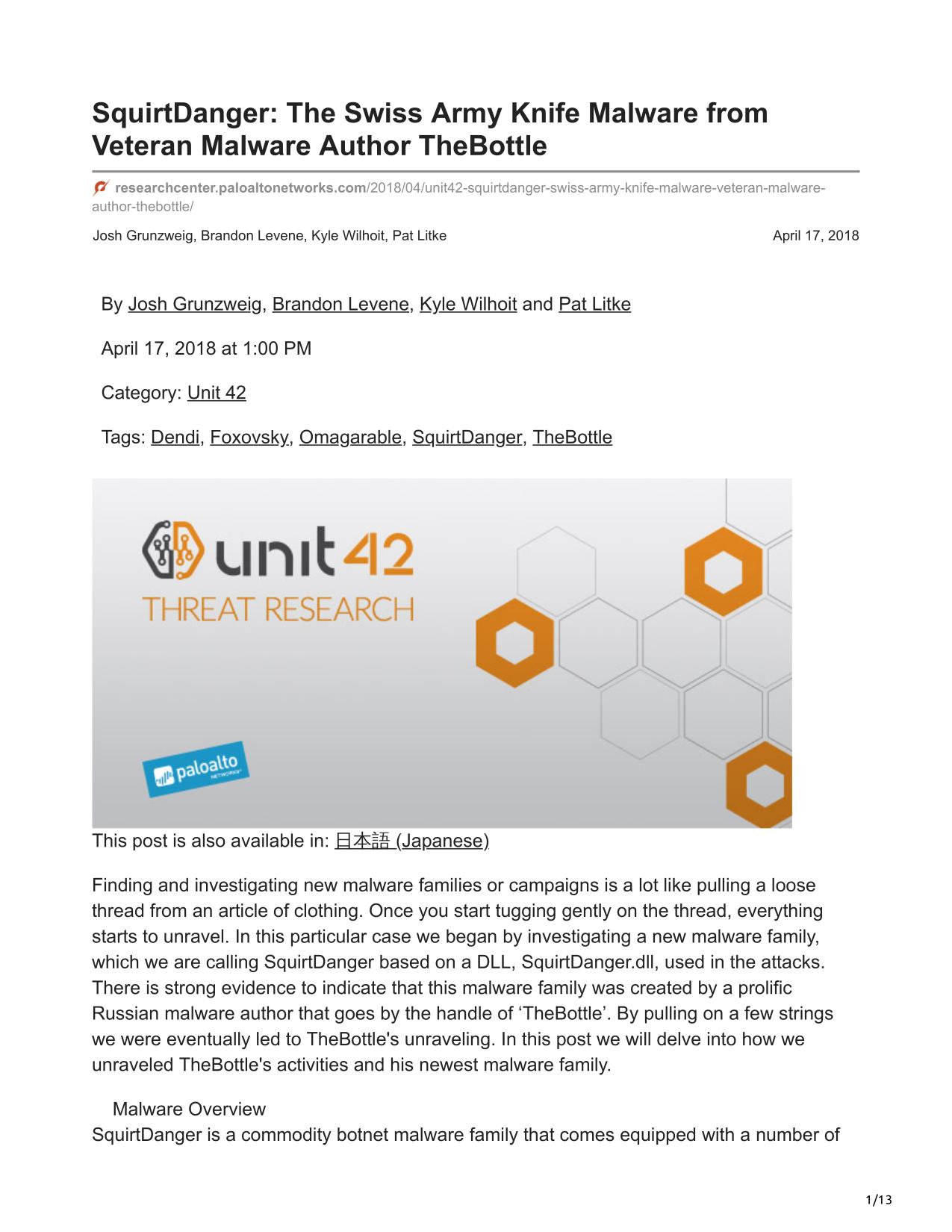 SquirtDanger: The Swiss Army Knife Malware from Veteran Malware Author TheBottle

researchcenter.paloaltonetworks.com/2018/04/unit42-squirtdanger-swiss-army-knife-malware-veteran-malware-author-thebottle/

Josh Grunzweig, Brandon Levene, Kyle Wilhoit, Pat Litke

April 17, 2018

By Josh Grunzweig, Brandon Levene, Kyle Wilhoit and Pat Litke

April 17, 2018 at 1:00 PM

Category: Unit 42

Tags: Dendi, Foxovsky, Omagarable, SquirtDanger, TheBottle

unit 42
THREAT RESEARCH

paloalto NETWORKS

This post is also available in: 日本語 (Japanese)

Finding and investigating new malware families or campaigns is a lot like pulling a loose thread from an article of clothing. Once you start tugging gently on the thread, everything starts to unravel. In this particular case we began by investigating a new malware family, which we are calling SquirtDanger based on a DLL, SquirtDanger.dll, used in the attacks. There is strong evidence to indicate that this malware family was created by a prolific Russian malware author that goes by the handle of ‘TheBottle’. By pulling on a few strings we were eventually led to TheBottle's unraveling. In this post we will delve into how we unraveled TheBottle's activities and his newest malware family.

Malware Overview

SquirtDanger is a commodity botnet malware family that comes equipped with a number of

1/13